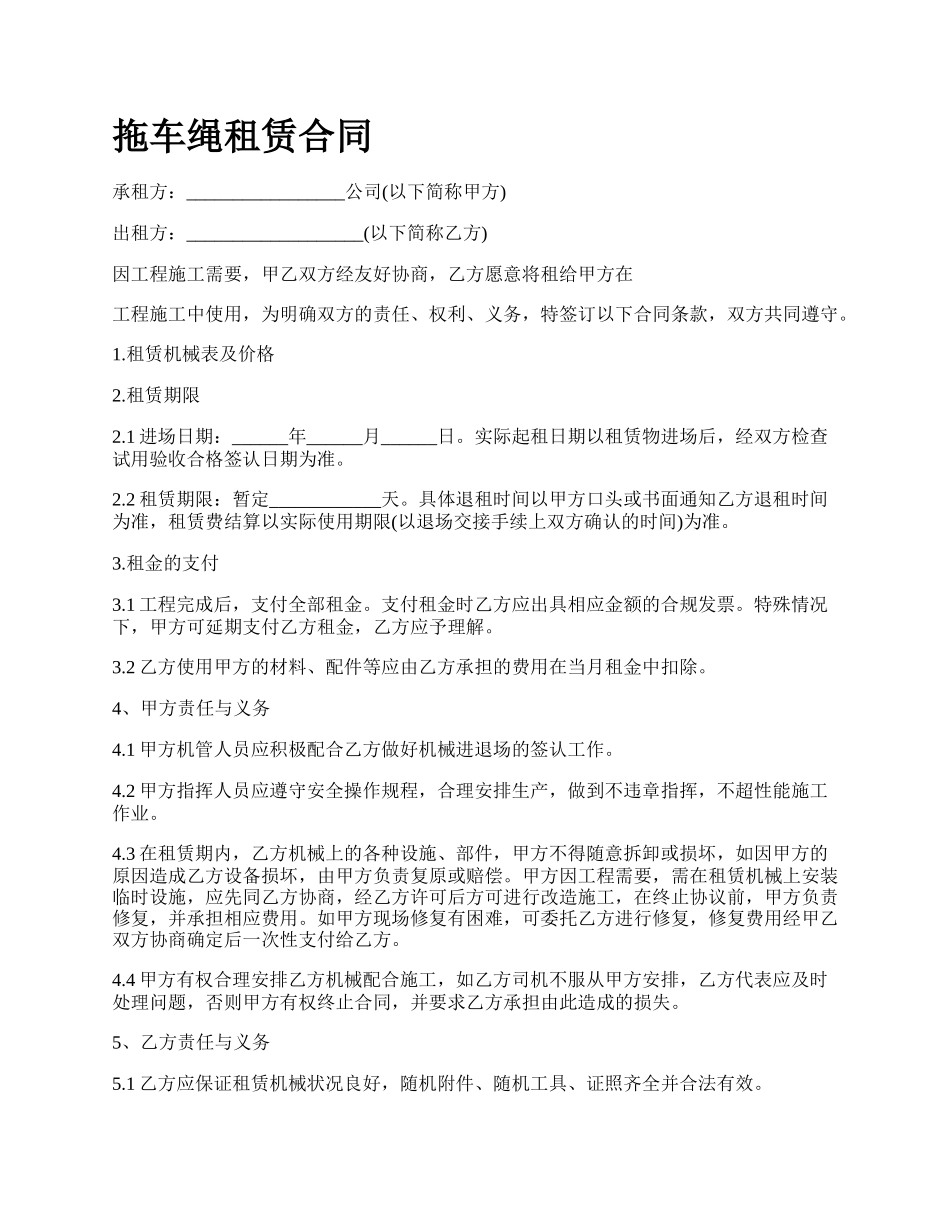 拖车绳租赁合同

承租方：_________________公司(以下简称甲方)

出租方：___________________(以下简称乙方)

因工程施工需要，甲乙双方经友好协商，乙方愿意将租给甲方在

工程施工中使用，为明确双方的责任、权利、义务，特签订以下合同条款，双方共同遵守。

1.租赁机械表及价格

2.租赁期限

2.1 进场日期：______年______月______日。实际起租日期以租赁物进场后，经双方检查试用验收合格签认日期为准。

2.2 租赁期限：暂定____________天。具体退租时间以甲方口头或书面通知乙方退租时间为准，租赁费结算以实际使用期限(以退场交接手续上双方确认的时间)为准。

3.租金的支付

3.1 工程完成后，支付全部租金。支付租金时乙方应出具相应金额的合规发票。特殊情况下，甲方可延期支付乙方租金，乙方应予理解。

3.2 乙方使用甲方的材料、配件等应由乙方承担的费用在当月租金中扣除。

4、甲方责任与义务

4.1 甲方机管人员应积极配合乙方做好机械进退场的签认工作。

4.2 甲方指挥人员应遵守安全操作规程，合理安排生产，做到不违章指挥，不超性能施工作业。

4.3 在租赁期内，乙方机械上的各种设施、部件，甲方不得随意拆卸或损坏，如因甲方的原因造成乙方设备损坏，由甲方负责复原或赔偿。甲方因工程需要，需在租赁机械上安装临时设施，应先同乙方协商，经乙方许可后方可进行改造施工，在终止协议前，甲方负责修复，并承担相应费用。如甲方现场修复有困难，可委托乙方进行修复，修复费用经甲乙双方协商确定后一次性支付给乙方。

4.4 甲方有权合理安排乙方机械配合施工，如乙方司机不服从甲方安排，乙方代表应及时处理问题，否则甲方有权终止合同，并要求乙方承担由此造成的损失。

5、乙方责任与义务

5.1 乙方应保证租赁机械状况良好，随机附件、随机工具、证照齐全并合法有效。